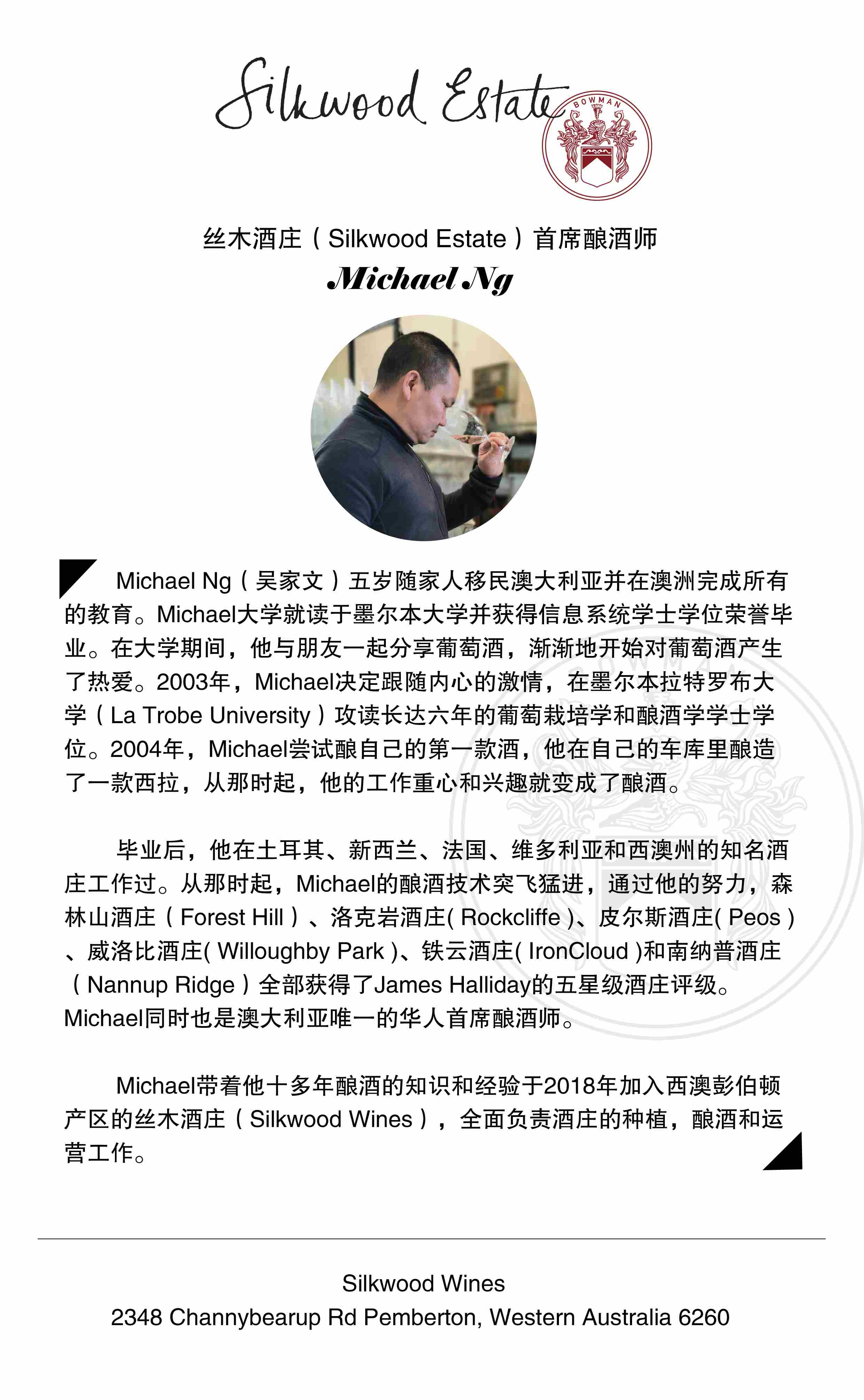 Silkwood Estate

BOWMAN

丝木酒庄（Silkwood Estate）首席酿酒师

Michael Ng

Michael Ng（吴家文）五岁随家人移民澳大利亚并在澳洲完成所有的教育。Michael大学就读于墨尔本大学并获得信息系统学士学位荣誉毕业。在大学期间，他与朋友一起分享葡萄酒，渐渐地开始对葡萄酒产生了热爱。2003年，Michael决定跟随内心的激情，在墨尔本拉特罗布大学（La Trobe University）攻读长达六年的葡萄栽培学和酿酒学学士学位。2004年，Michael尝试酿自己的第一款酒，他在自己的车库里酿造了一款西拉，从那时起，他的工作重心和兴趣就变成了酿酒。

毕业后，他在土耳其、新西兰、法国、维多利亚和西澳州的知名酒庄工作过。从那时起，Michael的酿酒技术突飞猛进，通过他的努力，森林山酒庄（Forest Hill）、洛克岩酒庄( Rockcliffe )、皮尔斯酒庄( Peos )、威洛比酒庄( Willoughby Park )、铁云酒庄( IronCloud )和南纳普酒庄（Nannup Ridge）全部获得了James Halliday的五星级酒庄评级。Michael同时也是澳大利亚唯一的华人首席酿酒师。

Michael带着他十多年酿酒的知识和经验于2018年加入西澳彭伯顿产区的丝木酒庄（Silkwood Wines），全面负责酒庄的种植，酿酒和运营工作。

Silkwood Wines
2348 Channybearup Rd Pemberton, Western Australia 6260